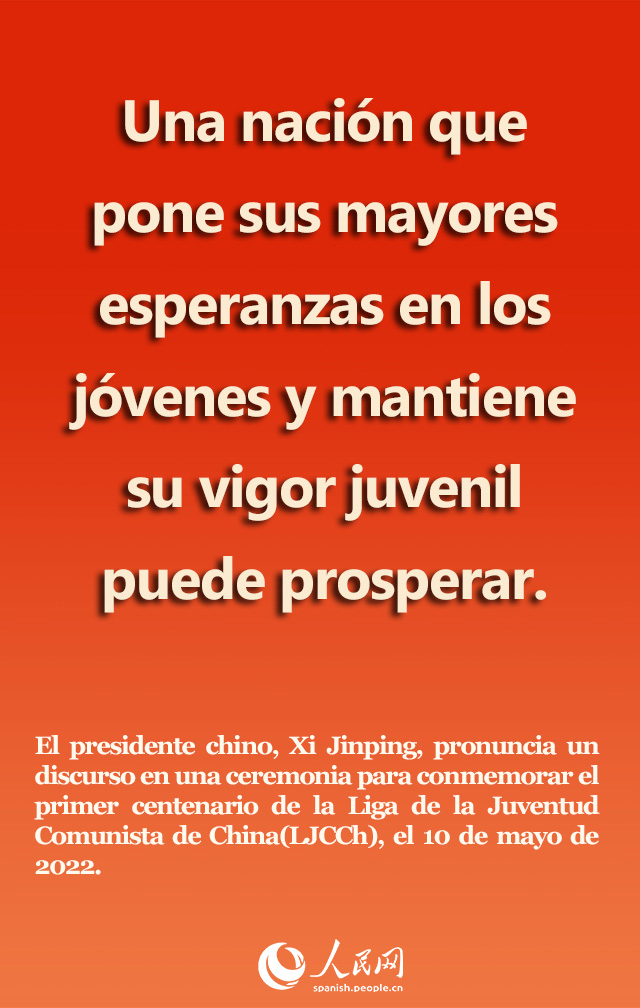 Una nación que pone sus mayores esperanzas en los jóvenes y mantiene su vigor juvenil puede prosperar.

El presidente chino, Xi Jinping, pronuncia un discurso en una ceremonia para conmemorar el primer centenario de la Liga de la Juventud Comunista de China(LJCCh), el 10 de mayo de 2022.

人民网
spanish.people.cn